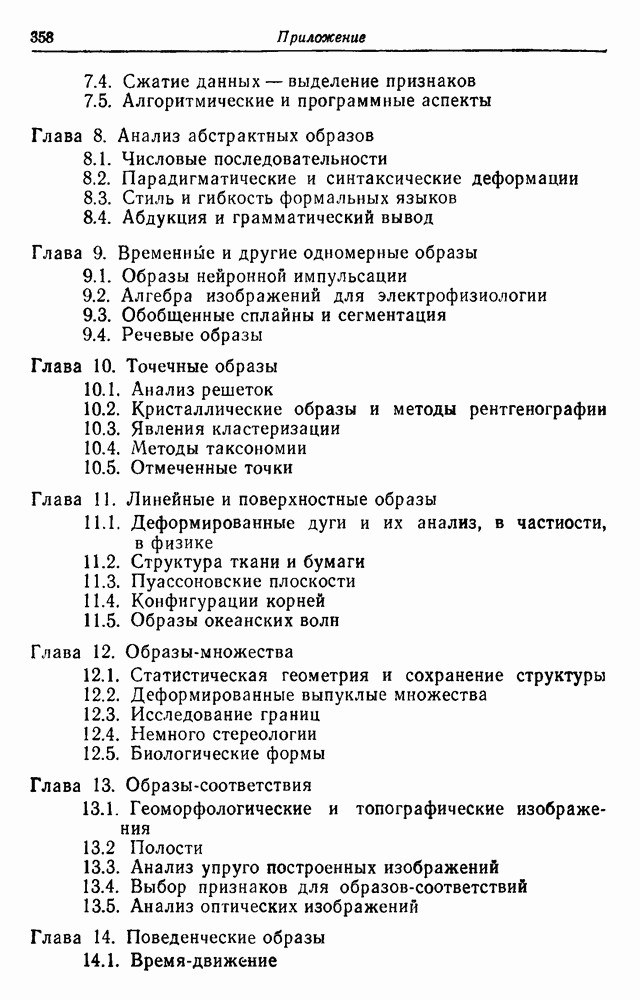 358 Приложение

7.4. Сжатие данных — выделение признаков
7.5. Алгоритмические и программные аспекты

Глава 8. Анализ абстрактных образов
8.1. Числовые последовательности
8.2. Парадигматические и синтаксические деформации
8.3. Стиль и гибкость формальных языков
8.4. Абдукция и грамматический вывод

Глава 9. Временные и другие одномерные образы
9.1. Образы нейронной импульсации
9.2. Алгебра изображений для электрофизиологии
9.3. Обобщенные сплайны и сегментация
9.4. Речевые образы

Глава 10. Точечные образы
10.1. Анализ решеток
10.2. Кристаллические образы и методы рентгенографии
10.3. Явления кластеризации
10.4. Методы таксономии
10.5. Отмеченные точки

Глава 11. Линейные и поверхностные образы
11.1. Деформированные дуги и их анализ, в частности, в физике
11.2. Структура ткани и бумаги
11.3. Пуассоновские плоскости
11.4. Конфигурации корней
11.5. Образы океанских волн

Глава 12. Образы-множества
12.1. Статистическая геометрия и сохранение структуры
12.2. Деформированные выпуклые множества
12.3. Исследование границ
12.4. Немного стереологии
12.5. Биологические формы

Глава 13. Образы-соответствия
13.1. Геоморфологические и топографические изображения
13.2 Полости
13.3. Анализ упруго построенных изображений
13.4. Выбор признаков для образов-соответствий
13.5. Анализ оптических изображений

Глава 14. Поведенческие образы
14.1. Время-движение